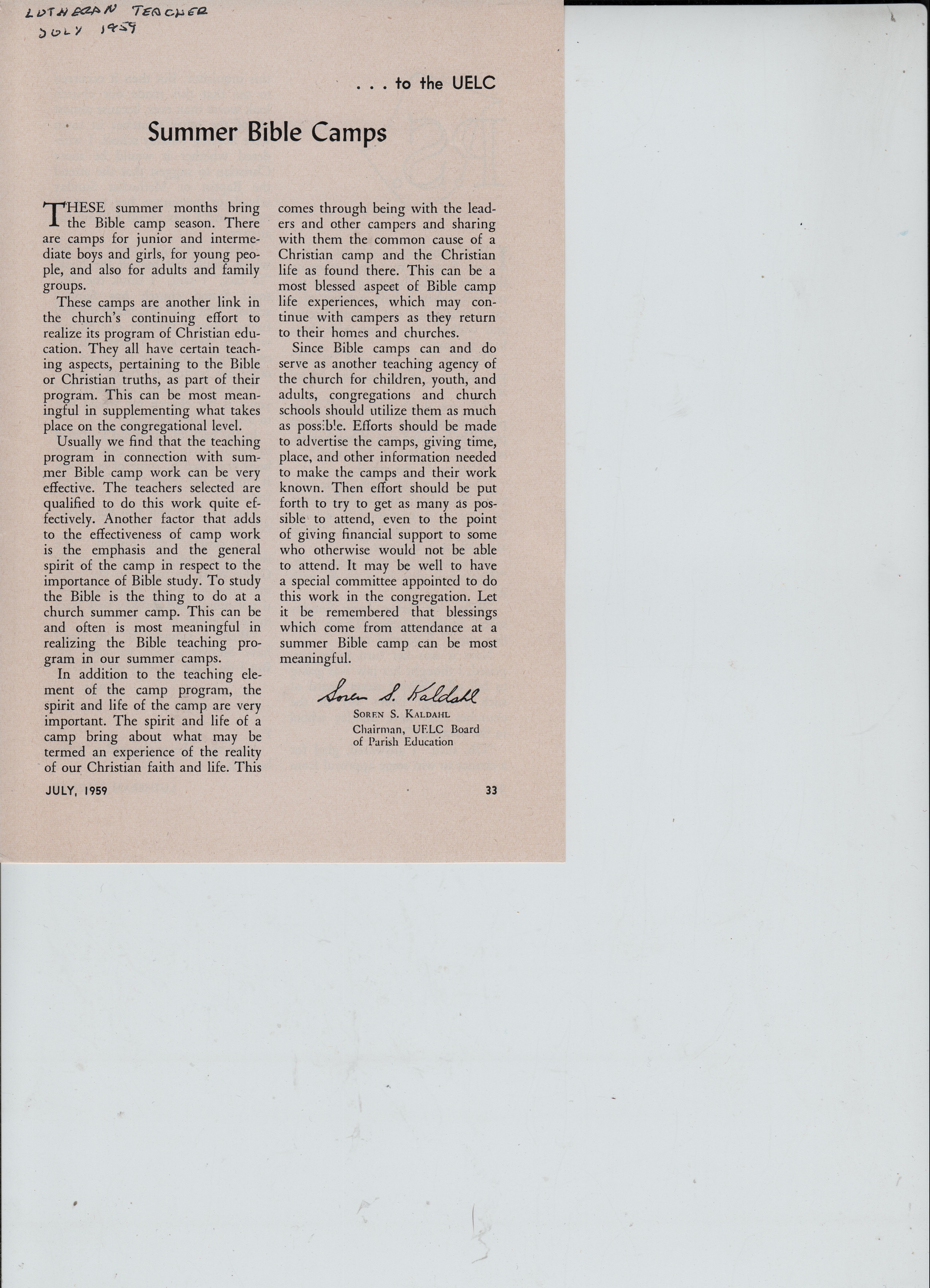 LUTHERAN TEACHER
JULY 1959

. . . to the UELC

Summer Bible Camps

THESE summer months bring the Bible camp season. There are camps for junior and intermediate boys and girls, for young people, and also for adults and family groups.

These camps are another link in the church's continuing effort to realize its program of Christian education. They all have certain teaching aspects, pertaining to the Bible or Christian truths, as part of their program. This can be most meaningful in supplementing what takes place on the congregational level.

Usually we find that the teaching program in connection with summer Bible camp work can be very effective. The teachers selected are qualified to do this work quite effectively. Another factor that adds to the effectiveness of camp work is the emphasis and the general spirit of the camp in respect to the importance of Bible study. To study the Bible is the thing to do at a church summer camp. This can be and often is most meaningful in realizing the Bible teaching program in our summer camps.

In addition to the teaching element of the camp program, the spirit and life of the camp are very important. The spirit and life of a camp bring about what may be termed an experience of the reality of our Christian faith and life. This comes through being with the leaders and other campers and sharing with them the common cause of a Christian camp and the Christian life as found there. This can be a most blessed aspect of Bible camp life experiences, which may continue with campers as they return to their homes and churches.

Since Bible camps can and do serve as another teaching agency of the church for children, youth, and adults, congregations and church schools should utilize them as much as possible. Efforts should be made to advertise the camps, giving time, place, and other information needed to make the camps and their work known. Then effort should be put forth to try to get as many as possible to attend, even to the point of giving financial support to some who otherwise would not be able to attend. It may be well to have a special committee appointed to do this work in the congregation. Let it be remembered that blessings which come from attendance at a summer Bible camp can be most meaningful.

Soren S. Kaldahl
SOREN S. KALDAHL
Chairman, UELC Board of Parish Education

JULY, 1959

33